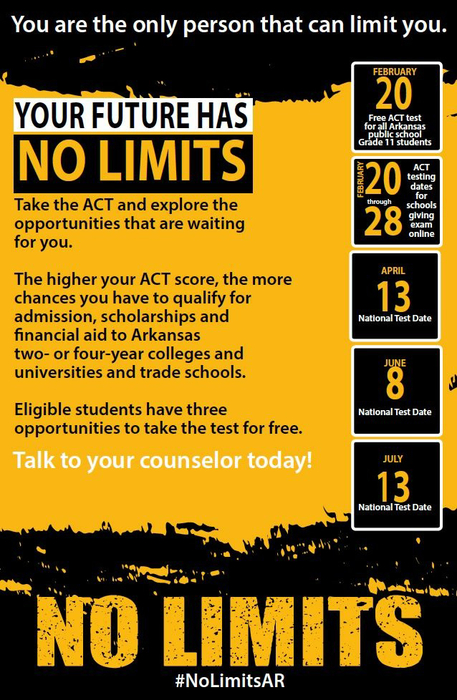 You are the only person that can limit you.

YOUR FUTURE HAS
NO LIMITS

Take the ACT and explore the opportunities that are waiting for you.

The higher your ACT score, the more chances you have to qualify for admission, scholarships and financial aid to Arkansas two- or four-year colleges and universities and trade schools.

Eligible students have three opportunities to take the test for free.

Talk to your counselor today!

FEBRUARY
20
Free ACT test for all Arkansas public school Grade 11 students

FEBRUARY
20
through
28
ACT testing dates for schools giving exam online

APRIL
13
National Test Date

JUNE
8
National Test Date

JULY
13
National Test Date

NO LIMITS
#NoLimitsAR